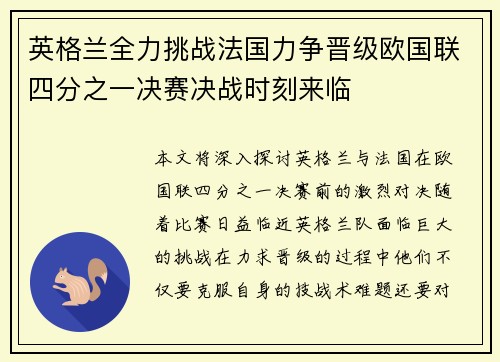 英格兰全力挑战法国力争晋级欧国联四分之一决赛决战时刻来临

本文将深入探讨英格兰与法国在欧国联四分之一决赛前的激烈对决随着比赛日益临近英格兰队面临巨大的挑战在力求晋级的过程中他们不仅要克服自身的技战术难题还要对